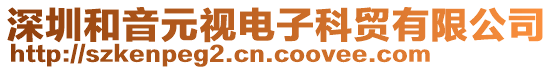 深圳和音元视电子科贸有限公司
http://szkenpeg2.cn.coovee.com